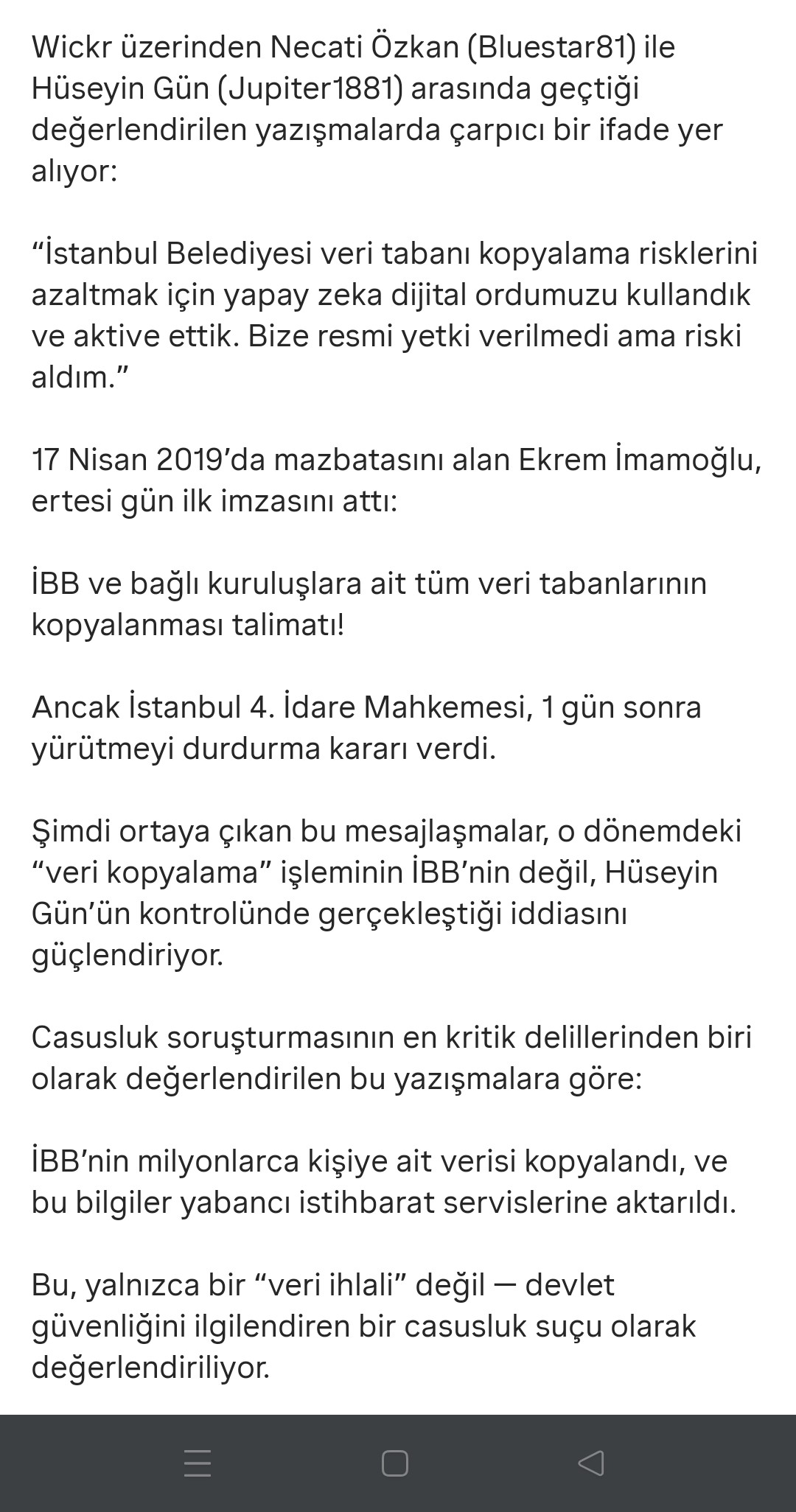 Wickr üzerinden Necati Özkan (Bluestar81) ile Hüseyin Gün (Jupiter1881) arasında geçtiği değerlendirilen yazışmalarda çarpıcı bir ifade yer alıyor:

“İstanbul Belediyesi veri tabanı kopyalama risklerini azaltmak için yapay zeka dijital ordumuzu kullandık ve aktive ettik. Bize resmi yetki verilmedi ama riski aldım.”

17 Nisan 2019’da mazbatasını alan Ekrem İmamoğlu, ertesi gün ilk imzasını attı:

İBB ve bağlı kuruluşlara ait tüm veri tabanlarının kopyalanması talimatı!

Ancak İstanbul 4. İdare Mahkemesi, 1 gün sonra yürütmeyi durdurma kararı verdi.

Şimdi ortaya çıkan bu mesajlaşmalar, o dönemdeki “veri kopyalama” işleminin İBB’nin değil, Hüseyin Gün’ün kontrolünde gerçekleştiği iddiasını güçlendiriyor.

Casusluk soruşturmasının en kritik delillerinden biri olarak değerlendirilen bu yazışmalara göre:

İBB’nin milyonlarca kişiye ait verisi kopyalandı, ve bu bilgiler yabancı istihbarat servislerine aktarıldı.

Bu, yalnızca bir “veri ihlali” değil — devlet güvenliğini ilgilendiren bir casusluk suçu olarak değerlendiriliyor.